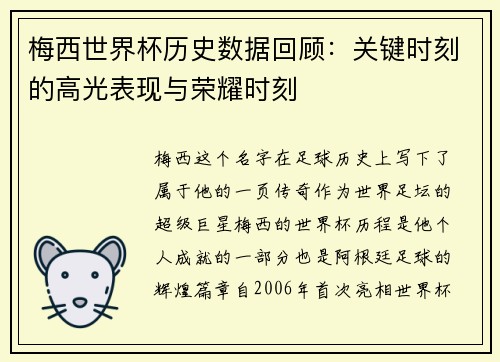 梅西世界杯历史数据回顾：关键时刻的高光表现与荣耀时刻

梅西这个名字在足球历史上写下了属于他的一页传奇作为世界足坛的超级巨星梅西的世界杯历程是他个人成就的一部分也是阿根廷足球的辉煌篇章自2006年首次亮相世界杯